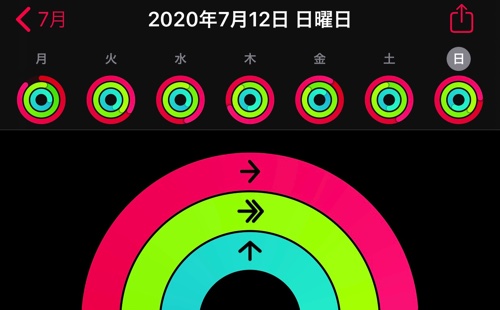 7月 2020年7月12日 日曜日

月 火 水 木 金 土 日